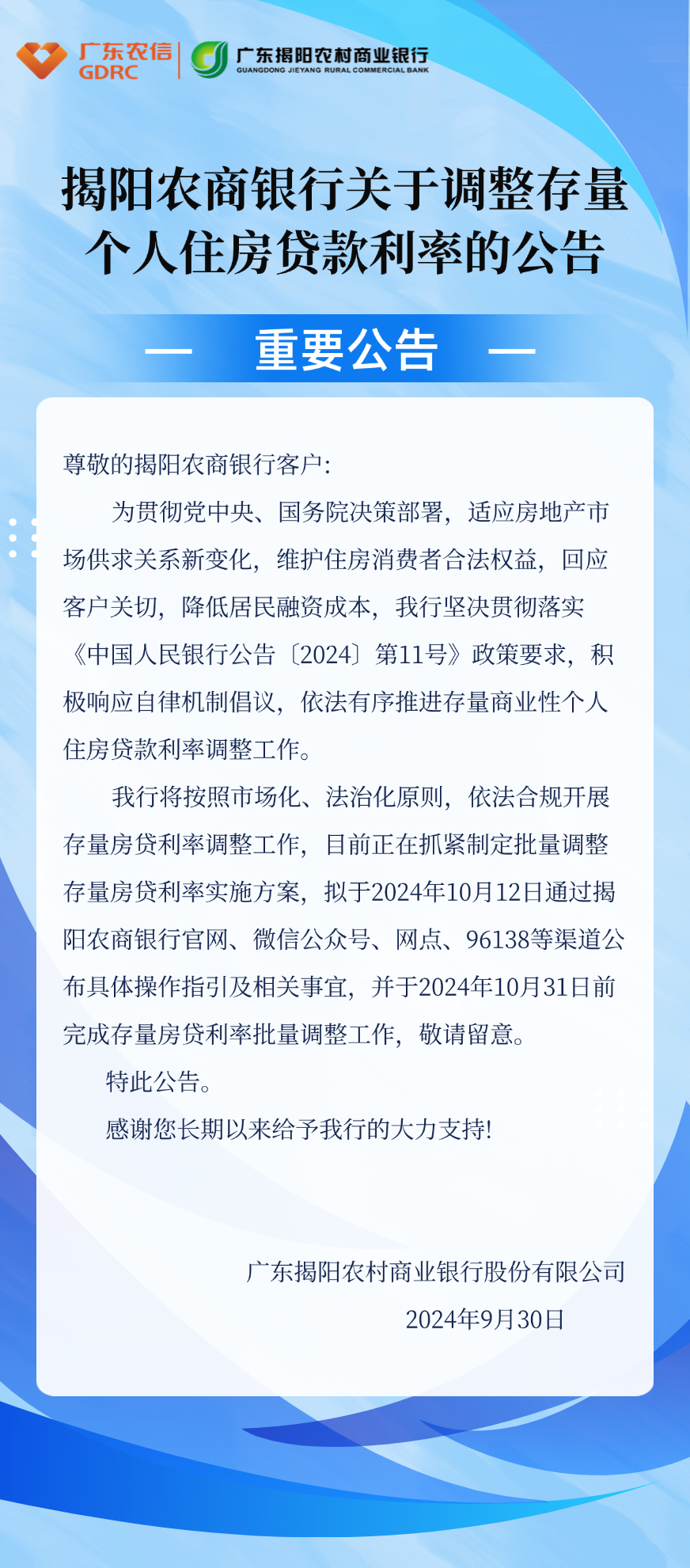 广东农信
GDRC
广东揭阳农村商业银行
GUANGDONG JIEYANG RURAL COMMERCIAL BANK

揭阳农商银行关于调整存量个人住房贷款利率的公告

— 重要公告 —

尊敬的揭阳农商银行客户:

为贯彻党中央、国务院决策部署，适应房地产市场供求关系新变化，维护住房消费者合法权益，回应客户关切，降低居民融资成本，我行坚决贯彻落实《中国人民银行公告〔2024〕第11号》政策要求，积极响应自律机制倡议，依法有序推进存量商业性个人住房贷款利率调整工作。

我行将按照市场化、法治化原则，依法合规开展存量房贷利率调整工作，目前正在抓紧制定批量调整存量房贷利率实施方案，拟于2024年10月12日通过揭阳农商银行官网、微信公众号、网点、96138等渠道公布具体操作指引及相关事宜，并于2024年10月31日前完成存量房贷利率批量调整工作，敬请留意。

特此公告。

感谢您长期以来给予我行的大力支持!

广东揭阳农村商业银行股份有限公司
2024年9月30日